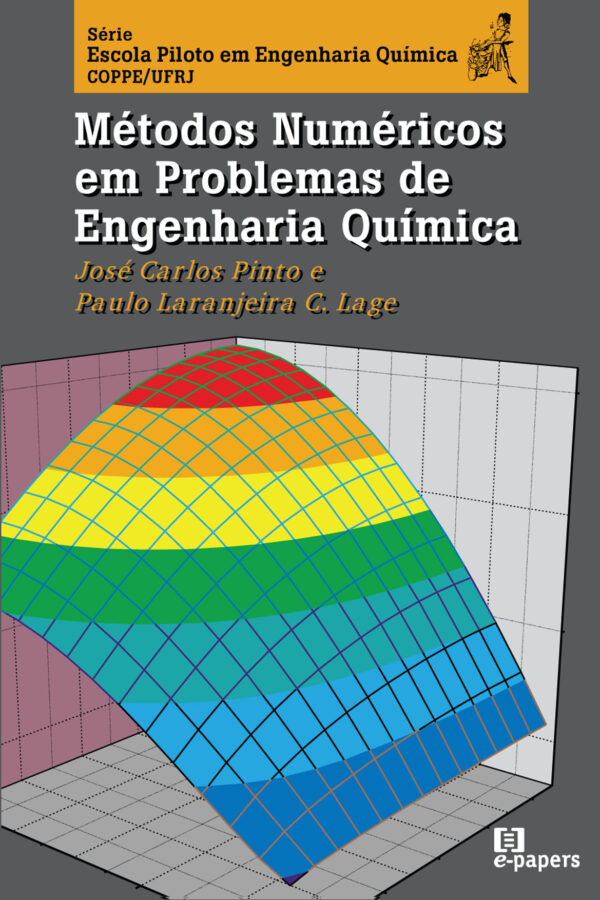 Série
Escola Piloto em Engenharia Química
COPPE/UFRJ

Métodos Numéricos em Problemas de Engenharia Química

José Carlos Pinto e
Paulo Laranjeira C. Lage

e-papers